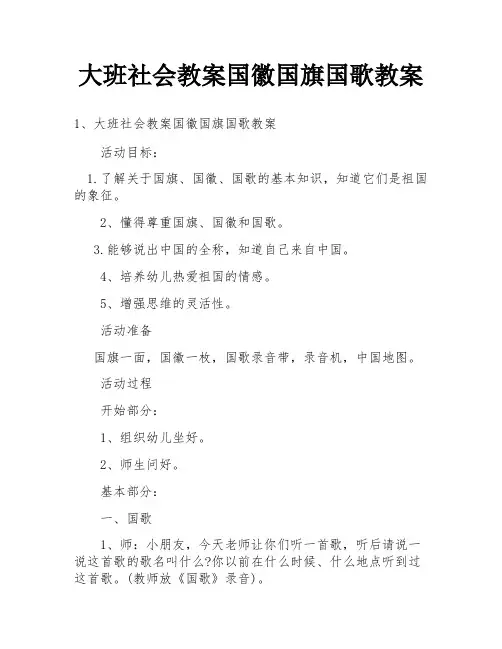 大班社会教案国徽国旗国歌教案

1、大班社会教案国徽国旗国歌教案

活动目标：

1.了解关于国旗、国徽、国歌的基本知识，知道它们是祖国的象征。

2、懂得尊重国旗、国徽和国歌。

3.能够说出中国的全称，知道自己来自中国。

4、培养幼儿热爱祖国的情感。

5、增强思维的灵活性。

活动准备

国旗一面，国徽一枚，国歌录音带，录音机，中国地图。

活动过程

开始部分：

1、组织幼儿坐好。

2、师生问好。

基本部分：

一、国歌

1、师：小朋友，今天老师让你们听一首歌，听后请说一说这首歌的歌名叫什么?你以前在什么时候、什么地点听到过这首歌。(教师放《国歌》录音)。